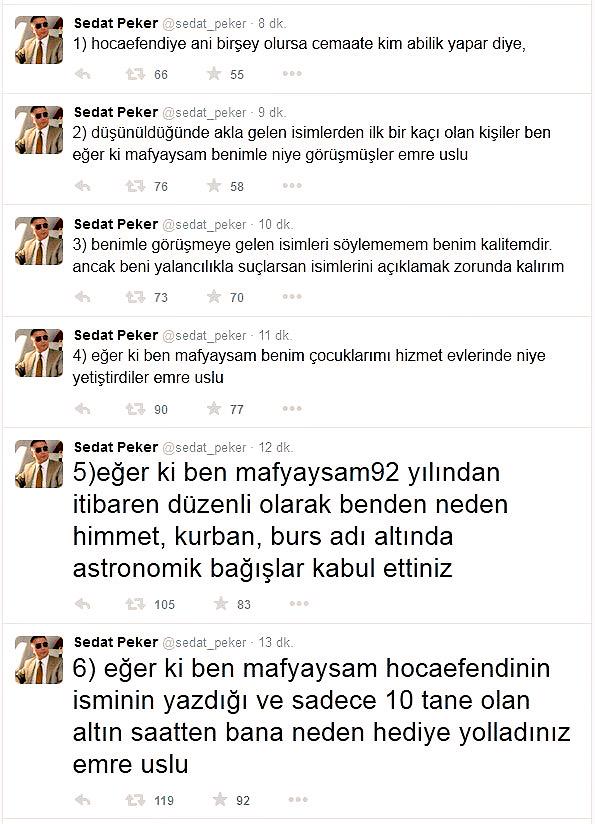 Sedat Peker @sedat_peker · 8 dk.
1) hocaefendiye ani birşey olursa cemaate kim abilik yapar diye,

66 55

Sedat Peker @sedat_peker · 9 dk.
2) düşünüldüğünde akla gelen isimlerden ilk bir kaçı olan kişiler ben eğer ki mafyaysam benimle niye görüşmüşler emre uslu

76 58

Sedat Peker @sedat_peker · 10 dk.
3) benimle görüşmeye gelen isimleri söylememem benim kalitemdir. ancak beni yalancılıkla suçlarsan isimlerini açıklamak zorunda kalırım

73 70

Sedat Peker @sedat_peker · 11 dk.
4) eğer ki ben mafyaysam benim çocuklarımı hizmet evlerinde niye yetiştirdiler emre uslu

90 77

Sedat Peker @sedat_peker · 12 dk.
5)eğer ki ben mafyaysam92 yılından itibaren düzenli olarak benden neden himmet, kurban, burs adı altında astronomik bağışlar kabul ettiniz

105 83

Sedat Peker @sedat_peker · 13 dk.
6) eğer ki ben mafyaysam hocaefendinin isminin yazdığı ve sadece 10 tane olan altın saatten bana neden hediye yolladınız emre uslu

119 92